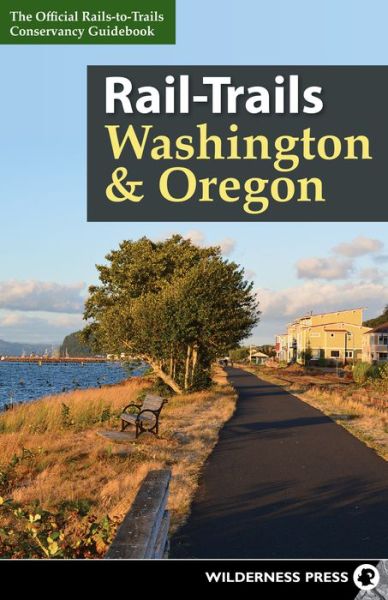 The Official Rails-to-Trails Conservancy Guidebook

Rail-Trails
Washington & Oregon

WILDERNESS PRESS